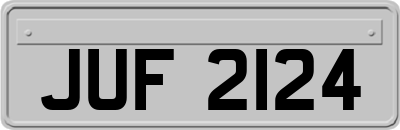 JUF 2124